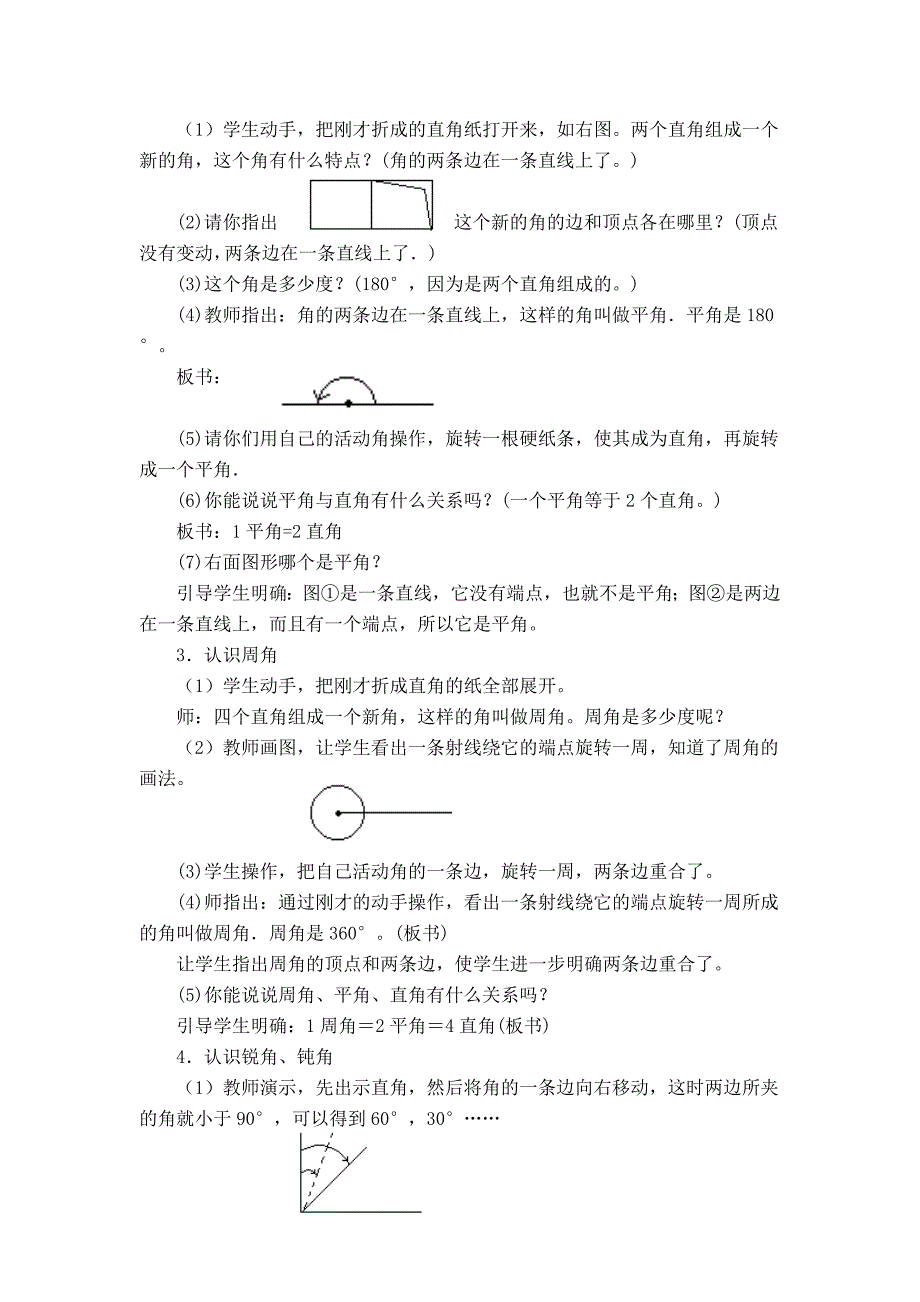 （1）学生动手，把刚才折成的直角纸打开来，如右图。两个直角组成一个新的角，这个角有什么特点？(角的两条边在一条直线上了。)

(2)请你指出 这个新的角的边和顶点各在哪里？(顶点没有变动，两条边在一条直线上了．)

(3)这个角是多少度？(180°，因为是两个直角组成的。)

(4)教师指出：角的两条边在一条直线上，这样的角叫做平角．平角是180°。

板书：

(5)请你们用自己的活动角操作，旋转一根硬纸条，使其成为直角，再旋转成一个平角．

(6)你能说说平角与直角有什么关系吗？(一个平角等于2个直角。)

板书：1平角=2直角

(7)右面图形哪个是平角？

引导学生明确：图①是一条直线，它没有端点，也就不是平角；图②是两边在一条直线上，而且有一个端点，所以它是平角。

3．认识周角

（1）学生动手，把刚才折成直角的纸全部展开。

师：四个直角组成一个新角，这样的角叫做周角。周角是多少度呢？

（2）教师画图，让学生看出一条射线绕它的端点旋转一周，知道了周角的画法。

(3)学生操作，把自己活动角的一条边，旋转一周，两条边重合了。

(4)师指出：通过刚才的动手操作，看出一条射线绕它的端点旋转一周所成的角叫做周角．周角是360°。(板书)

让学生指出周角的顶点和两条边，使学生进一步明确两条边重合了。

(5)你能说说周角、平角、直角有什么关系吗？

引导学生明确：1周角＝2平角＝4直角(板书)

4．认识锐角、钝角

（1）教师演示，先出示直角，然后将角的一条边向右移动，这时两边所夹的角就小于90°，可以得到60°，30°……